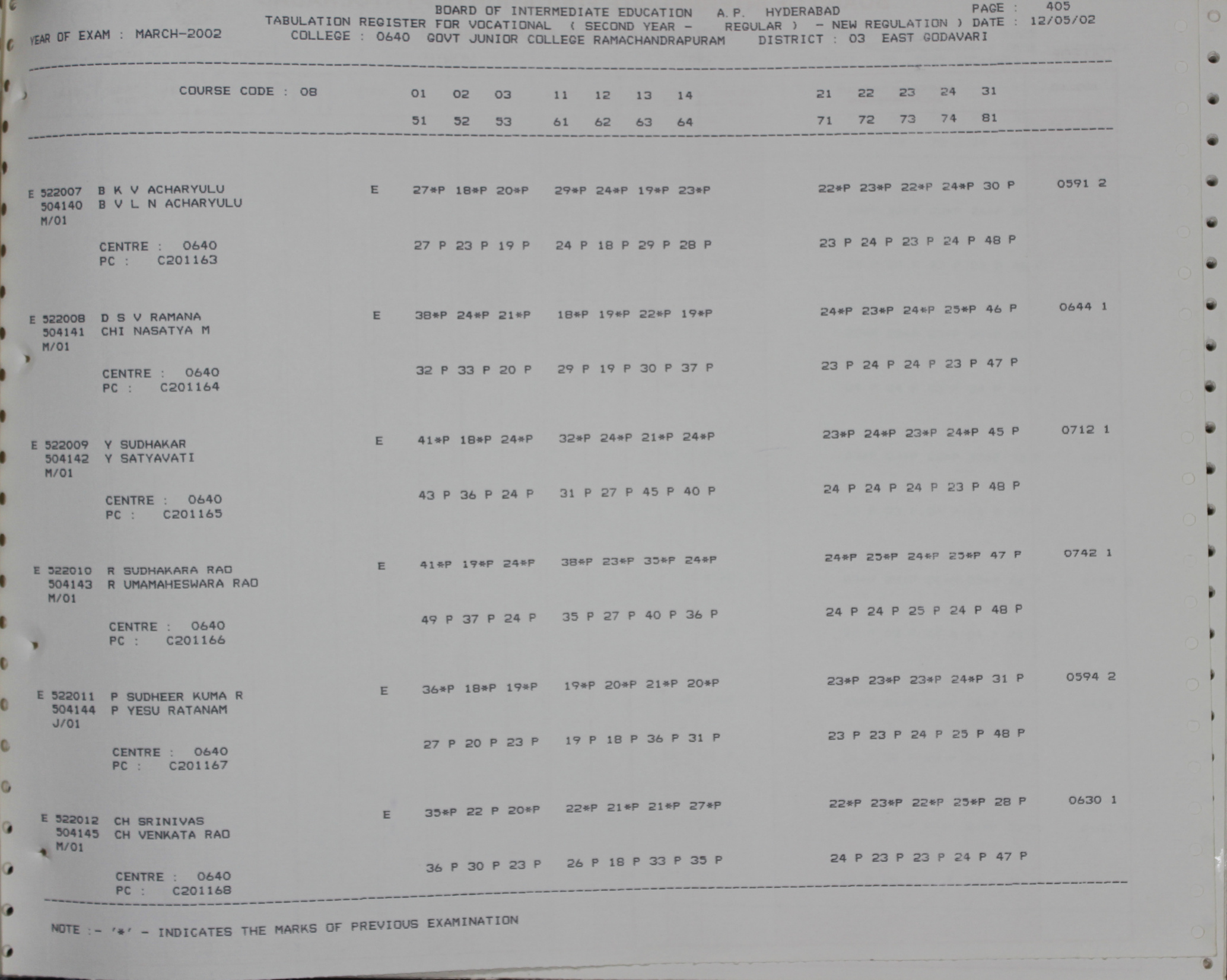 BOARD OF INTERMEDIATE EDUCATION A.P. HYDERABAD PAGE : 405
YEAR OF EXAM : MARCH-2002 TABULATION REGISTER FOR VOCATIONAL ( SECOND YEAR - REGULAR ) - NEW REGULATION ) DATE : 12/05/02
COLLEGE : 0640 GOVT JUNIOR COLLEGE RAMACHANDRAPURAM DISTRICT : 03 EAST GODAVARI

COURSE CODE : 08 01 02 03 11 12 13 14 21 22 23 24 31
51 52 53 61 62 63 64 71 72 73 74 81

E 522007 B K V ACHARYULU E 27*P 18*P 20*P 29*P 24*P 19*P 23*P 22*P 23*P 22*P 24*P 30 P 0591 2
504140 B V L N ACHARYULU
M/01
CENTRE : 0640 27 P 23 P 19 P 24 P 18 P 29 P 28 P 23 P 24 P 23 P 24 P 48 P
PC : C201163

E 522008 D S V RAMANA E 38*P 24*P 21*P 18*P 19*P 22*P 19*P 24*P 23*P 24*P 25*P 46 P 0644 1
504141 CHI NASATYA M
M/01
CENTRE : 0640 32 P 33 P 20 P 29 P 19 P 30 P 37 P 23 P 24 P 24 P 23 P 47 P
PC : C201164

E 522009 Y SUDHAKAR E 41*P 18*P 24*P 32*P 24*P 21*P 24*P 23*P 24*P 23*P 24*P 45 P 0712 1
504142 Y SATYAVATI
M/01
CENTRE : 0640 43 P 36 P 24 P 31 P 27 P 45 P 40 P 24 P 24 P 24 P 23 P 48 P
PC : C201165

E 522010 R SUDHAKARA RAO E 41*P 19*P 24*P 38*P 23*P 35*P 24*P 24*P 25*P 24*P 25*P 47 P 0742 1
504143 R UMAMAHESWARA RAO
M/01
CENTRE : 0640 49 P 37 P 24 P 35 P 27 P 40 P 36 P 24 P 24 P 25 P 24 P 48 P
PC : C201166

E 522011 P SUDHEER KUMA R E 36*P 18*P 19*P 19*P 20*P 21*P 20*P 23*P 23*P 23*P 24*P 31 P 0594 2
504144 P YESU RATANAM
J/01
CENTRE : 0640 27 P 20 P 23 P 19 P 18 P 36 P 31 P 23 P 23 P 24 P 25 P 48 P
PC : C201167

E 522012 CH SRINIVAS E 35*P 22 P 20*P 22*P 21*P 21*P 27*P 22*P 23*P 22*P 25*P 28 P 0630 1
504145 CH VENKATA RAO
M/01
CENTRE : 0640 36 P 30 P 23 P 26 P 18 P 33 P 35 P 24 P 23 P 23 P 24 P 47 P
PC : C201168

NOTE :- '*' - INDICATES THE MARKS OF PREVIOUS EXAMINATION